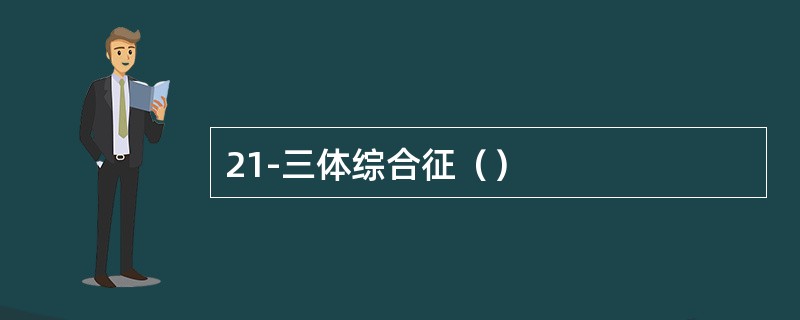 21-三体综合征（）